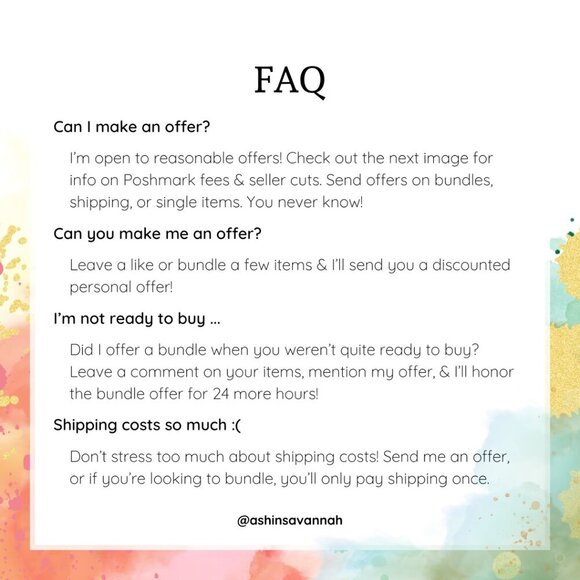 FAQ

Can I make an offer?

I'm open to reasonable offers! Check out the next image for info on Poshmark fees & seller cuts. Send offers on bundles, shipping, or single items. You never know!

Can you make me an offer?

Leave a like or bundle a few items & I'll send you a discounted personal offer!

I'm not ready to buy ...

Did I offer a bundle when you weren't quite ready to buy? Leave a comment on your items, mention my offer, & I'll honor the bundle offer for 24 more hours!

Shipping costs so much :(

Don't stress too much about shipping costs! Send me an offer, or if you're looking to bundle, you'll only pay shipping once.

@ashinsavannah